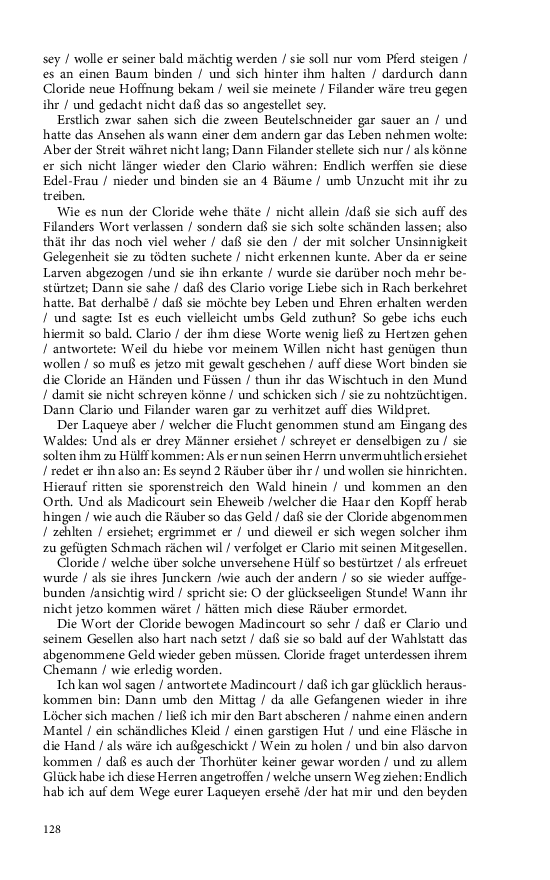 sey / wolle er seiner bald mächtig werden / sie soll nur vom Pferd steigen / es an einen Baum binden / und sich hinter ihm halten / dardurch dann Cloride neue Hoffnung bekam / weil sie meinete / Filander wäre treu gegen ihr / und gedacht nicht daß das so angestellet sey.

Erstlich zwar sahen sich die zween Beutelschneider gar sauer an / und hatte das Ansehen als wann einer dem andern gar das Leben nehmen wolte: Aber der Streit währet nicht lang; Dann Filander stellete sich nur / als könne er sich nicht länger wieder den Clario währen: Endlich werffen sie diese Edel-Frau / nieder und binden sie an 4 Bäume / umb Unzucht mit ihr zu treiben.

Wie es nun der Cloride wehe thäte / nicht allein /daß sie sich auff des Filanders Wort verlassen / sondern daß sie sich solte schänden lassen; also thät ihr das noch viel weher / daß sie den / der mit solcher Unsinnigkeit Gelegenheit sie zu tödten suchete / nicht erkennen kunte. Aber da er seine Larven abgezogen /und sie ihn erkante / wurde sie darüber noch mehr bestürtzet; Dann sie sahe / daß des Clario vorige Liebe sich in Rach berkehret hatte. Bat derhalbē / daß sie möchte bey Leben und Ehren erhalten werden / und sagte: Ist es euch vielleicht umbs Geld zuthun? So gebe ichs euch hiermit so bald. Clario / der ihm diese Worte wenig ließ zu Hertzen gehen / antwortete: Weil du hiebe vor meinem Willen nicht hast genügen thun wollen / so muß es jetzo mit gewalt geschehen / auff diese Wort binden sie die Cloride an Händen und Füssen / thun ihr das Wischtuch in den Mund / damit sie nicht schreyen könne / und schicken sich / sie zu nohtzüchtigen. Dann Clario und Filander waren gar zu verhitzet auff dies Wildpret.

Der Laqueye aber / welcher die Flucht genommen stund am Eingang des Waldes: Und als er drey Männer ersiehet / schreyet er denselbigen zu / sie solten ihm zu Hülff kommen: Als er nun seinen Herrn unvermuhtlich ersiehet / redet er ihn also an: Es seynd 2 Räuber über ihr / und wollen sie hinrichten. Hierauf ritten sie sporenstreich den Wald hinein / und kommen an den Orth. Und als Madicourt sein Eheweib /welcher die Haar den Kopff herab hingen / wie auch die Räuber so das Geld / daß sie der Cloride abgenommen / zehlten / ersiehet; ergrimmet er / und dieweil er sich wegen solcher ihm zu gefügten Schmach rächen wil / verfolget er Clario mit seinen Mitgesellen.

Cloride / welche über solche unversehene Hülf so bestürtzet / als erfreuet wurde / als sie ihres Junckern /wie auch der andern / so sie wieder auffgebunden /ansichtig wird / spricht sie: O der glückseeligen Stunde! Wann ihr nicht jetzo kommen wäret / hätten mich diese Räuber ermordet.

Die Wort der Cloride bewogen Madincourt so sehr / daß er Clario und seinem Gesellen also hart nach setzt / daß sie so bald auf der Wahlstatt das abgenommene Geld wieder geben müssen. Cloride fraget unterdessen ihrem Chemann / wie erledig worden.

Ich kan wol sagen / antwortete Madincourt / daß ich gar glücklich herauskommen bin: Dann umb den Mittag / da alle Gefangenen wieder in ihre Löcher sich machen / ließ ich mir den Bart abscheren / nahme einen andern Mantel / ein schändliches Kleid / einen garstigen Hut / und eine Fläsche in die Hand / als wäre ich außgeschickt / Wein zu holen / und bin also darvon kommen / daß es auch der Thorhüter keiner gewar worden / und zu allem Glück habe ich diese Herren angetroffen / welche unsern Weg ziehen: Endlich hab ich auf dem Wege eurer Laqueyen ersehē /der hat mir und den beyden

128